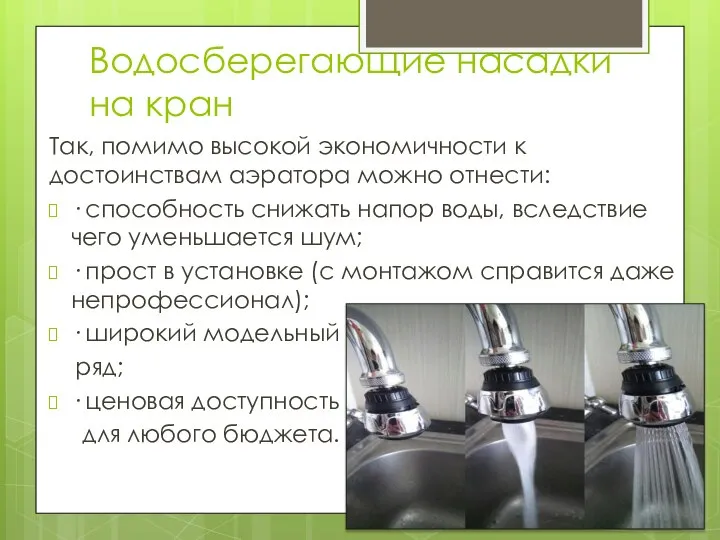 Водосберегающие насадки на кран

Так, помимо высокой экономичности к достоинствам аэратора можно отнести:

· способность снижать напор воды, вследствие чего уменьшается шум;

· прост в установке (с монтажом справится даже непрофессионал);

· широкий модельный ряд;

· ценовая доступность для любого бюджета.